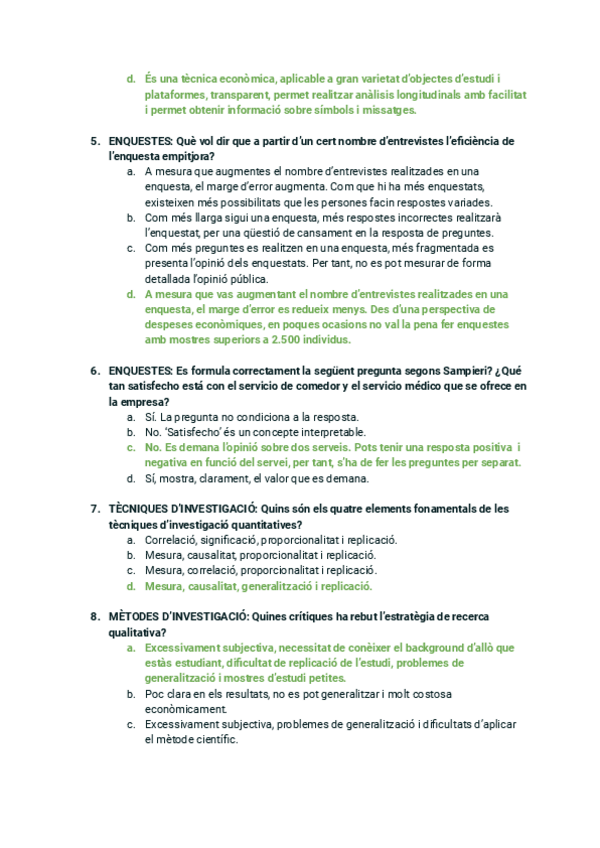 d. És una tècnica econòmica, aplicable a gran varietat d'objectes d'estudi i plataformes, transparent, permet realitzar anàlisis longitudinals amb facilitat i permet obtenir informació sobre símbols i missatges.

5. ENQUESTES: Què vol dir que a partir d'un cert nombre d'entrevistes l'eficiència de l'enquesta empitjora?
a. A mesura que augmentes el nombre d'entrevistes realitzades en una enquesta, el marge d'error augmenta. Com que hi ha més enquestats, existeixen més possibilitats que les persones facin respostes variades.
b. Com més llarga sigui una enquesta, més respostes incorrectes realitzarà l'enquestat, per una qüestió de cansament en la resposta de preguntes.
c. Com més preguntes es realitzen en una enquesta, més fragmentada es presenta l'opinió dels enquestats. Per tant, no es pot mesurar de forma detallada l'opinió pública.
d. A mesura que vas augmentant el nombre d'entrevistes realitzades en una enquesta, el marge d'error es redueix menys. Des d'una perspectiva de despeses econòmiques, en poques ocasions no val la pena fer enquestes amb mostres superiors a 2.500 individus.

6. ENQUESTES: Es formula correctament la següent pregunta segons Sampieri? ¿Qué tan satisfecho está con el servicio de comedor y el servicio médico que se ofrece en la empresa?
a. Sí. La pregunta no condiciona a la resposta.
b. No. 'Satisfecho' és un concepte interpretable.
c. No. Es demana l'opinió sobre dos serveis. Pots tenir una resposta positiva i negativa en funció del servei, per tant, s'ha de fer les preguntes per separat.
d. Sí, mostra, clarament, el valor que es demana.

7. TÈCNIQUES D'INVESTIGACIÓ: Quins són els quatre elements fonamentals de les tècniques d'investigació quantitatives?
a. Correlació, significació, proporcionalitat i replicació.
b. Mesura, causalitat, proporcionalitat i replicació.
c. Mesura, correlació, proporcionalitat i replicació.
d. Mesura, causalitat, generalització i replicació.

8. MÈTODES D'INVESTIGACIÓ: Quines crítiques ha rebut l'estratègia de recerca qualitativa?
a. Excessivament subjectiva, necessitat de conèixer el background d'allò que estàs estudiant, dificultat de replicació de l'estudi, problemes de generalització i mostres d'estudi petites.
b. Poc clara en els resultats, no es pot generalitzar i molt costosa econòmicament.
c. Excessivament subjectiva, problemes de generalització i dificultats d'aplicar el mètode científic.